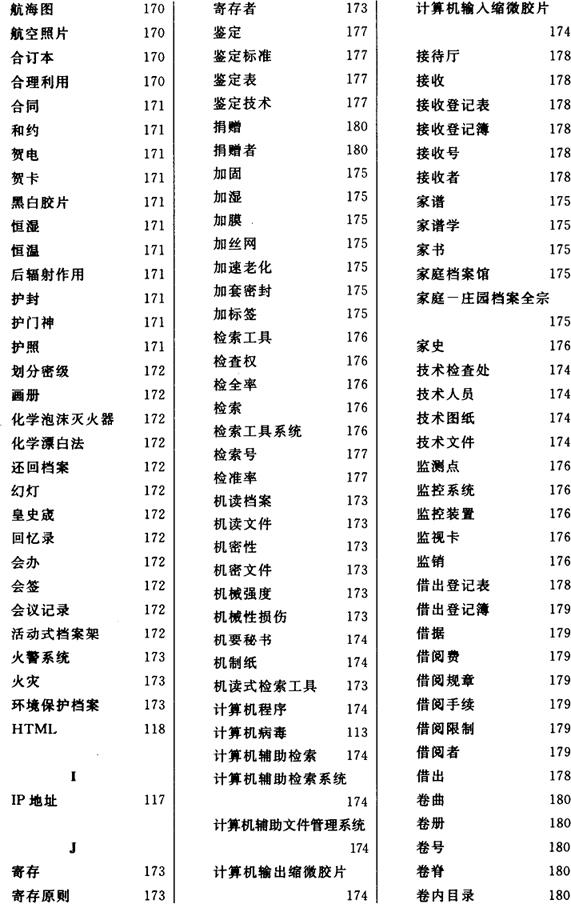 航海图 170
航空照片 170
合订本 170
合理利用 170
合同 171
和约 171
贺电 171
贺卡 171
黑白胶片 171
恒湿 171
恒温 171
后辐射作用 171
护封 171
护门神 171
护照 171
划分密级 172
画册 172
化学泡沫灭火器 172
化学漂白法 172
还回档案 172
幻灯 172
皇史宬 172
回忆录 172
会办 172
会签 172
会议记录 172
活动式档案架 172
火警系统 173
火灾 173
环境保护档案 173
HTML 118

I

IP 地址 117

J

寄存 173
寄存原则 173

寄存者 173
鉴定 177
鉴定标准 177
鉴定表 177
鉴定技术 177
捐赠 180
捐赠者 180
加固 175
加湿 175
加膜 175
加丝网 175
加速老化 175
加套密封 175
加标签 175
检索工具 176
检查权 176
检全率 176
检索 176
检索工具系统 176
检索号 177
检准率 177
机读档案 173
机读文件 173
机密性 173
机密文件 173
机械强度 173
机械性损伤 173
机要秘书 174
机制纸 174
机读式检索工具 173
计算机程序 174
计算机病毒 113
计算机辅助检索 174
计算机辅助检索系统 174
计算机辅助文件管理系统 174
计算机输出缩微胶片 174

计算机输入缩微胶片 174
接待厅 178
接收 178
接收登记表 178
接收登记簿 178
接收号 178
接收者 178
家谱 175
家谱学 175
家书 175
家庭档案馆 175
家庭－庄园档案全宗 175
家史 176
技术检查处 174
技术人员 174
技术图纸 174
技术文件 174
监测点 176
监控系统 176
监控装置 176
监视卡 176
监销 176
借出登记表 178
借出登记簿 179
借据 179
借阅费 179
借阅规章 179
借阅手续 179
借阅限制 179
借阅者 179
借出 178
卷曲 180
卷册 180
卷号 180
卷脊 180
卷内目录 180